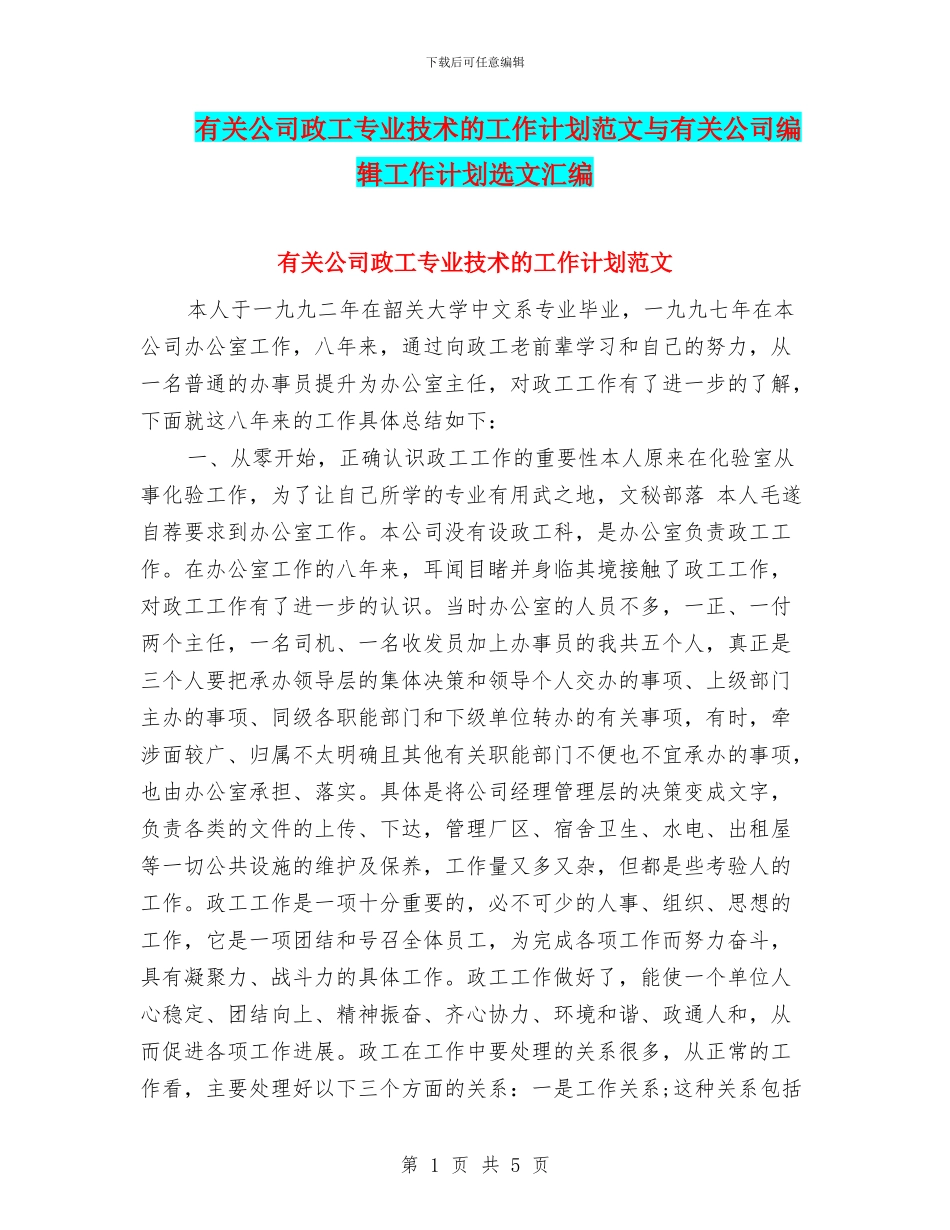 下载后可任意编辑

有关公司政工专业技术的工作计划范文与有关公司编辑工作计划选文汇编

有关公司政工专业技术的工作计划范文

本人于一九九二年在韶关大学中文系专业毕业，一九九七年在本公司办公室工作，八年来，通过向政工老前辈学习和自己的努力，从一名普通的办事员提升为办公室主任，对政工工作有了进一步的了解，下面就这八年来的工作具体总结如下：

一、从零开始，正确认识政工工作的重要性本人原来在化验室从事化验工作，为了让自己所学的专业有用武之地，文秘部落 本人毛遂自荐要求到办公室工作。本公司没有设政工科，是办公室负责政工工作。在办公室工作的八年来，耳闻目睹并身临其境接触了政工工作，对政工工作有了进一步的认识。当时办公室的人员不多，一正、一付两个主任，一名司机、一名收发员加上办事员的我共五个人，真正是三个人要把承办领导层的集体决策和领导个人交办的事项、上级部门主办的事项、同级各职能部门和下级单位转办的有关事项，有时，牵涉面较广、归属不太明确且其他有关职能部门不便也不宜承办的事项，也由办公室承担、落实。具体是将公司经理管理层的决策变成文字，负责各类的文件的上传、下达，管理厂区、宿舍卫生、水电、出租屋等一切公共设施的维护及保养，工作量又多又杂，但都是些考验人的工作。政工工作是一项十分重要的，必不可少的人事、组织、思想的工作，它是一项团结和号召全体员工，为完成各项工作而努力奋斗，具有凝聚力、战斗力的具体工作。政工工作做好了，能使一个单位人心稳定、团结向上、精神振奋、齐心协力、环境和谐、政通人和，从而促进各项工作进展。政工在工作中要处理的关系很多，从正常的工作看，主要处理好以下三个方面的关系：一是工作关系;这种关系包括

第 1 页 共 5 页